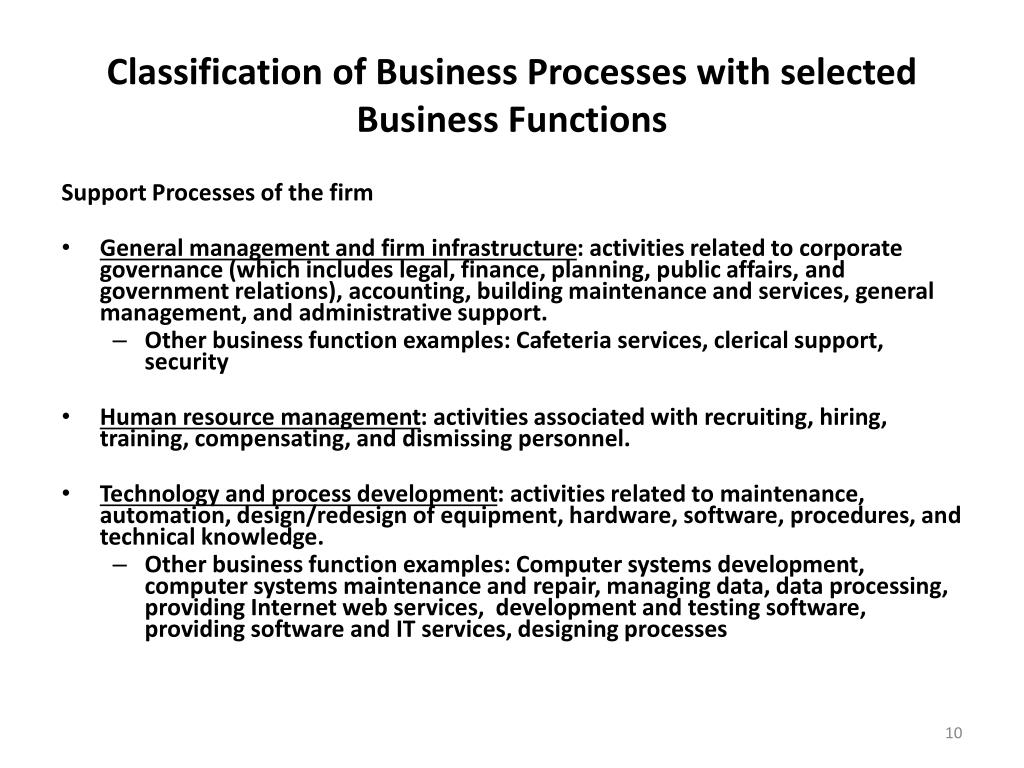 Classification of Business Processes with selected Business Functions

Support Processes of the firm

• General management and firm infrastructure: activities related to corporate governance (which includes legal, finance, planning, public affairs, and government relations), accounting, building maintenance and services, general management, and administrative support.
– Other business function examples: Cafeteria services, clerical support, security

• Human resource management: activities associated with recruiting, hiring, training, compensating, and dismissing personnel.

• Technology and process development: activities related to maintenance, automation, design/redesign of equipment, hardware, software, procedures, and technical knowledge.
– Other business function examples: Computer systems development, computer systems maintenance and repair, managing data, data processing, providing Internet web services, development and testing software, providing software and IT services, designing processes

10